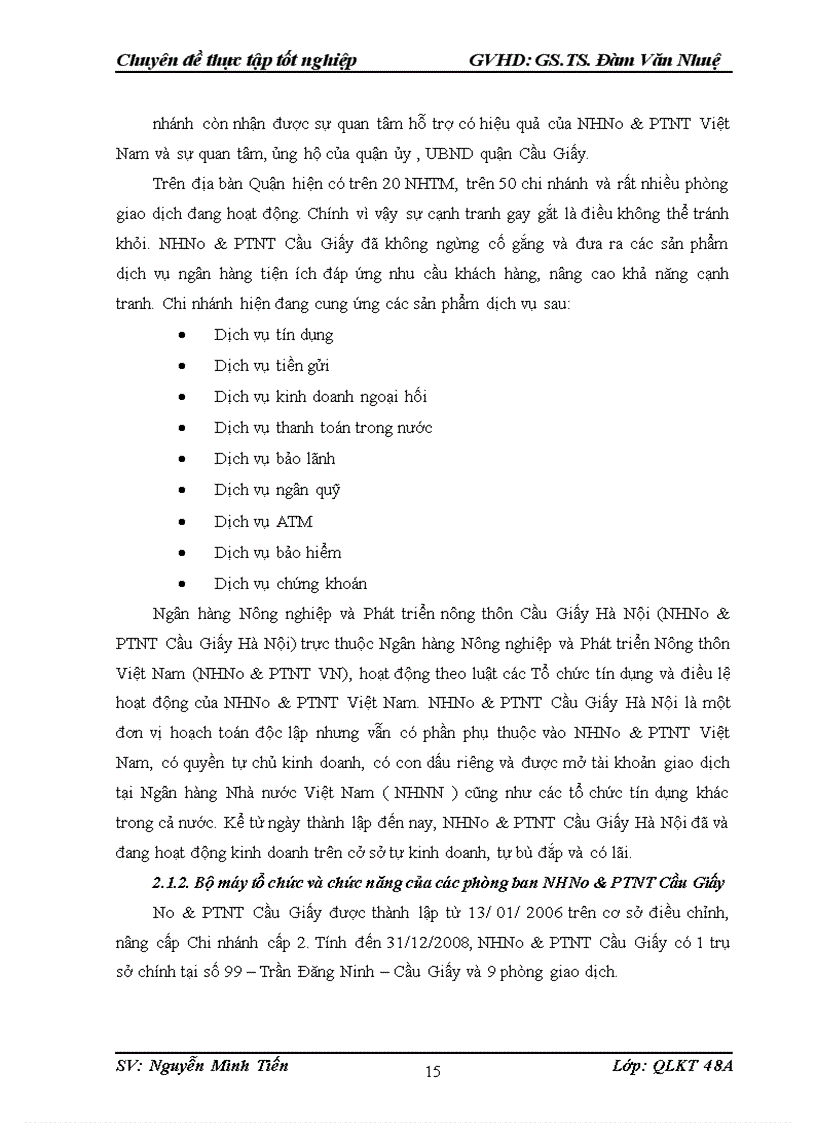 Chuyên đề thực tập tốt nghiệp GVHD: GS.TS. Đàm Văn Nhuệ

nhánh còn nhận được sự quan tâm hỗ trợ có hiệu quả của NHNo & PTNT Việt Nam và sự quan tâm, ủng hộ của quận ủy , UBND quận Cầu Giấy.

Trên địa bàn Quận hiện có trên 20 NHTM, trên 50 chi nhánh và rất nhiều phòng giao dịch đang hoạt động. Chính vì vậy sự cạnh tranh gay gắt là điều không thể tránh khỏi. NHNo & PTNT Cầu Giấy đã không ngừng cố gắng và đưa ra các sản phẩm dịch vụ ngân hàng tiện ích đáp ứng nhu cầu khách hàng, nâng cao khả năng cạnh tranh. Chi nhánh hiện đang cung ứng các sản phẩm dịch vụ sau:

• Dịch vụ tín dụng
• Dịch vụ tiền gửi
• Dịch vụ kinh doanh ngoại hối
• Dịch vụ thanh toán trong nước
• Dịch vụ bảo lãnh
• Dịch vụ ngân quỹ
• Dịch vụ ATM
• Dịch vụ bảo hiểm
• Dịch vụ chứng khoán

Ngân hàng Nông nghiệp và Phát triển nông thôn Cầu Giấy Hà Nội (NHNo & PTNT Cầu Giấy Hà Nội) trực thuộc Ngân hàng Nông nghiệp và Phát triển Nông thôn Việt Nam (NHNo & PTNT VN), hoạt động theo luật các Tổ chức tín dụng và điều lệ hoạt động của NHNo & PTNT Việt Nam. NHNo & PTNT Cầu Giấy Hà Nội là một đơn vị hoạch toán độc lập nhưng vẫn có phần phụ thuộc vào NHNo & PTNT Việt Nam, có quyền tự chủ kinh doanh, có con dấu riêng và được mở tài khoản giao dịch tại Ngân hàng Nhà nước Việt Nam ( NHNN ) cũng như các tổ chức tín dụng khác trong cả nước. Kể từ ngày thành lập đến nay, NHNo & PTNT Cầu Giấy Hà Nội đã và đang hoạt động kinh doanh trên cở sở tự kinh doanh, tự bù đắp và có lãi.

2.1.2. Bộ máy tổ chức và chức năng của các phòng ban NHNo & PTNT Cầu Giấy

No & PTNT Cầu Giấy được thành lập từ 13/ 01/ 2006 trên cơ sở điều chỉnh, nâng cấp Chi nhánh cấp 2. Tính đến 31/12/2008, NHNo & PTNT Cầu Giấy có 1 trụ sở chính tại số 99 – Trần Đăng Ninh – Cầu Giấy và 9 phòng giao dịch.

SV: Nguyễn Minh Tiến 15 Lớp: QLKT 48A